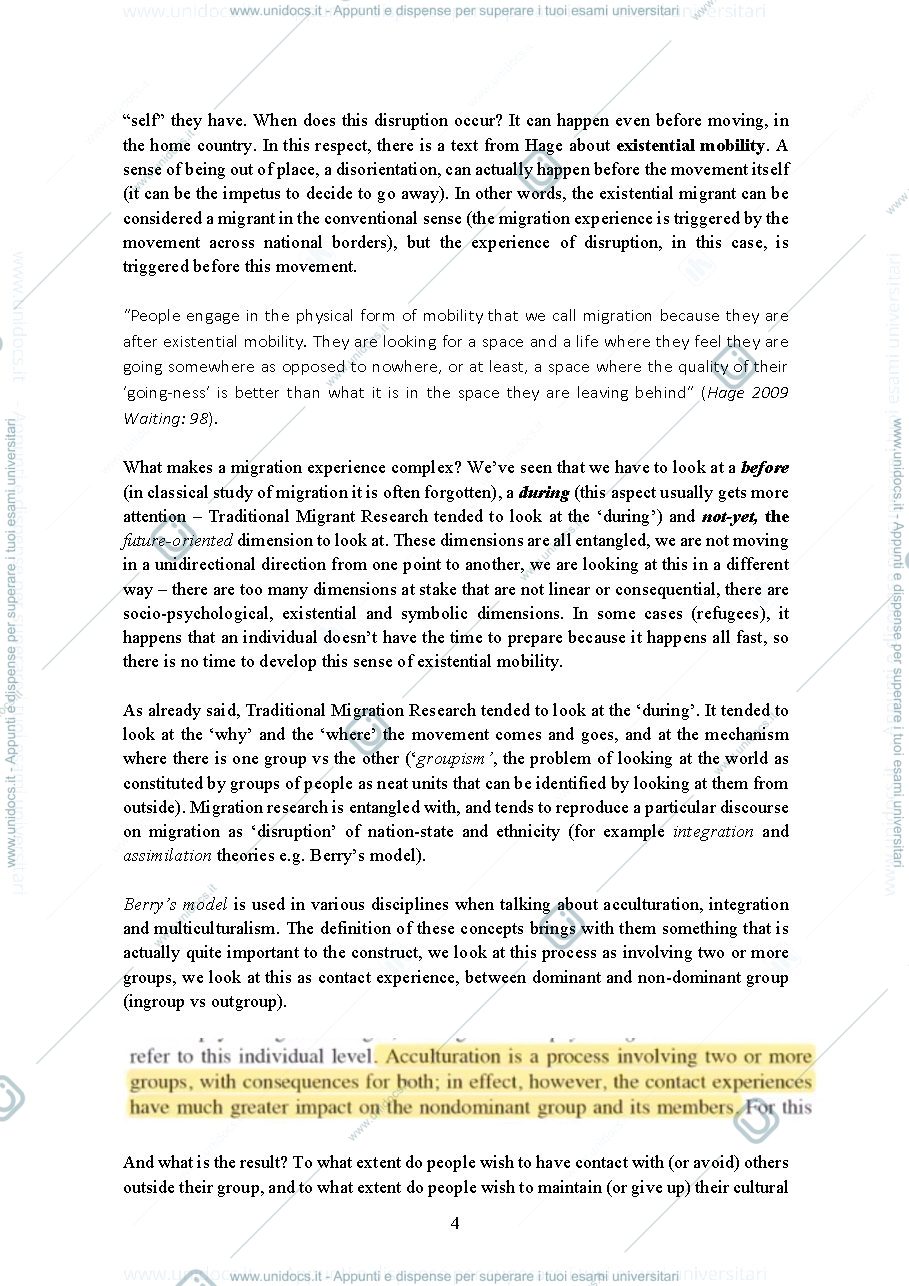 www.unidocs.it - Appunti e dispense per superare i tuoi esami universitari

"self" they have. When does this disruption occur? It can happen even before moving, in the home country. In this respect, there is a text from Hage about existential mobility. A sense of being out of place, a disorientation, can actually happen before the movement itself (it can be the impetus to decide to go away). In other words, the existential migrant can be considered a migrant in the conventional sense (the migration experience is triggered by the movement across national borders), but the experience of disruption, in this case, is triggered before this movement.

"People engage in the physical form of mobility that we call migration because they are after existential mobility. They are looking for a space and a life where they feel they are going somewhere as opposed to nowhere, or at least, a space where the quality of their 'going-ness' is better than what it is in the space they are leaving behind" (Hage 2009 Waiting: 98).

What makes a migration experience complex? We've seen that we have to look at a before (in classical study of migration it is often forgotten), a during (this aspect usually gets more attention – Traditional Migrant Research tended to look at the 'during') and not-yet, the future-oriented dimension to look at. These dimensions are all entangled, we are not moving in a unidirectional direction from one point to another, we are looking at this in a different way – there are too many dimensions at stake that are not linear or consequential, there are socio-psychological, existential and symbolic dimensions. In some cases (refugees), it happens that an individual doesn't have the time to prepare because it happens all fast, so there is no time to develop this sense of existential mobility.

As already said, Traditional Migration Research tended to look at the 'during'. It tended to look at the 'why' and the 'where' the movement comes and goes, and at the mechanism where there is one group vs the other ('groupism', the problem of looking at the world as constituted by groups of people as neat units that can be identified by looking at them from outside). Migration research is entangled with, and tends to reproduce a particular discourse on migration as 'disruption' of nation-state and ethnicity (for example integration and assimilation theories e.g. Berry's model).

Berry's model is used in various disciplines when talking about acculturation, integration and multiculturalism. The definition of these concepts brings with them something that is actually quite important to the construct, we look at this process as involving two or more groups, we look at this as contact experience, between dominant and non-dominant group (ingroup vs outgroup).

refer to this individual level. Acculturation is a process involving two or more groups, with consequences for both; in effect, however, the contact experiences have much greater impact on the nondominant group and its members. For this

And what is the result? To what extent do people wish to have contact with (or avoid) others outside their group, and to what extent do people wish to maintain (or give up) their cultural

4

www.unidocs.it - Appunti e dispense per superare i tuoi esami universitari